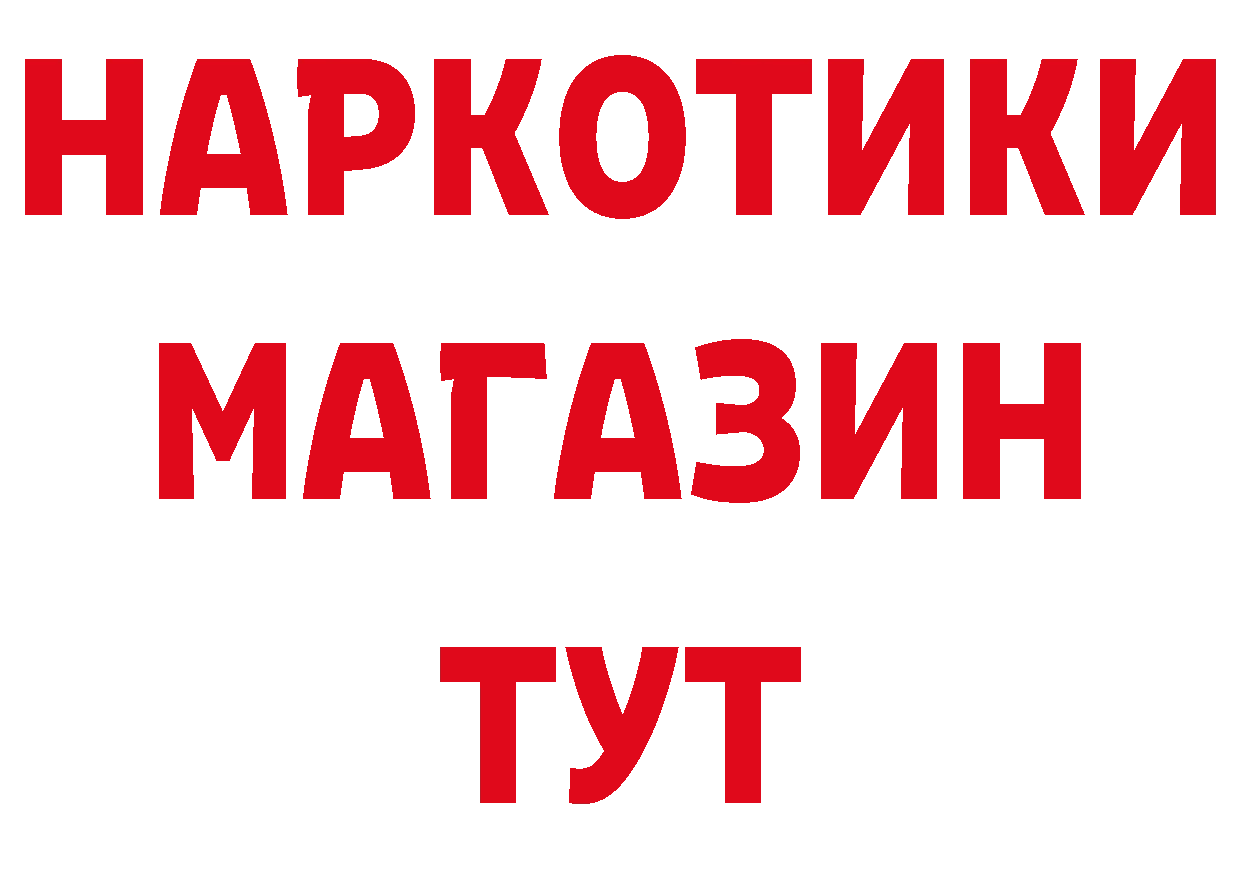 НАРКОТИКИ МАГАЗИН ТУТ